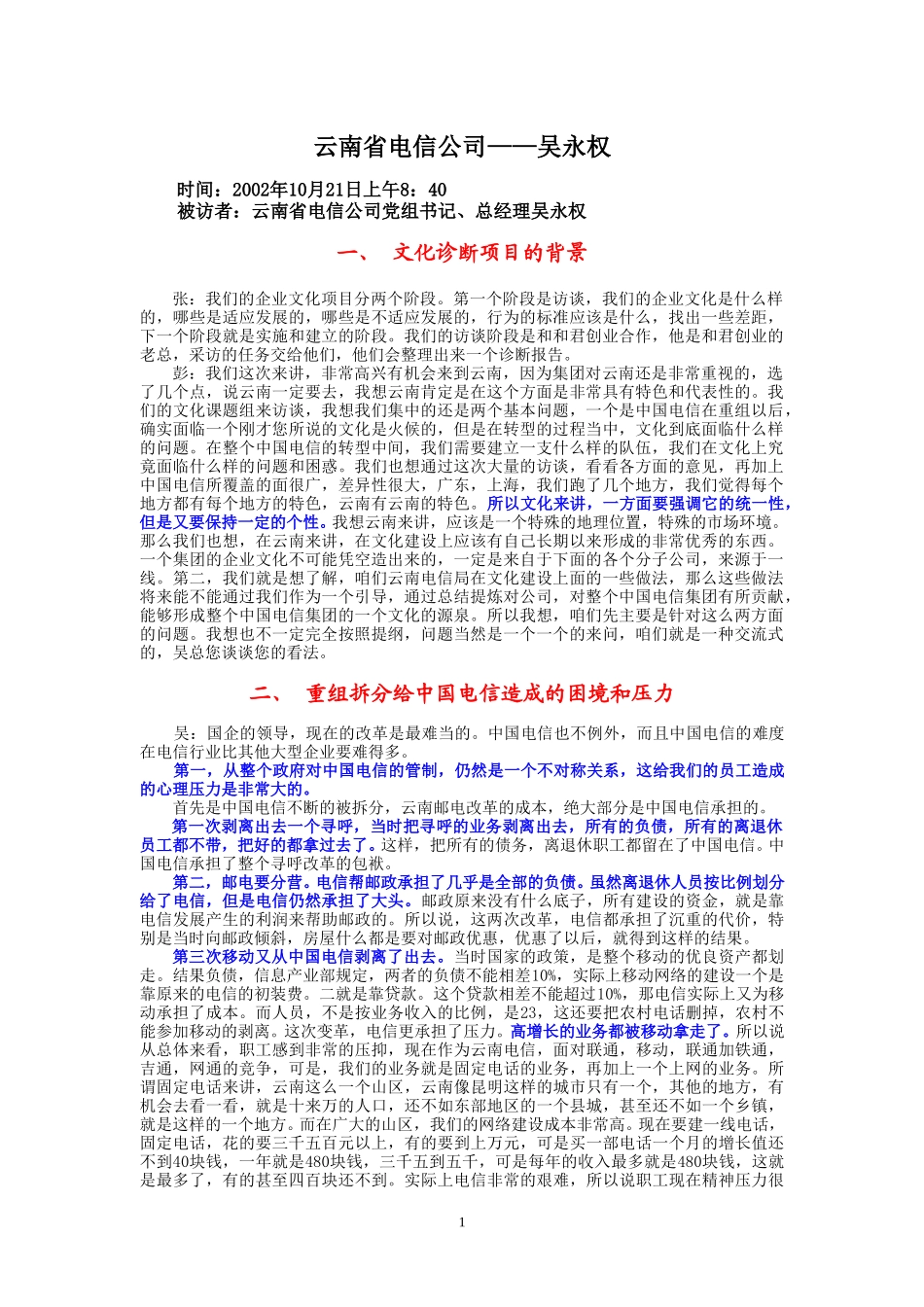 云南省电信公司——吴永权

时间：2002年10月21日上午8：40
被访者：云南省电信公司党组书记、总经理吴永权

一、 文化诊断项目的背景

张：我们的企业文化项目分两个阶段。第一个阶段是访谈，我们的企业文化是什么样的，哪些是适应发展的，哪些是不适应发展的，行为的标准应该是什么，找出一些差距，下一个阶段就是实施和建立的阶段。我们的访谈阶段是和和君创业合作，他是和君创业的老总，采访的任务交给他们，他们会整理出来一个诊断报告。

彭：我们这次来讲，非常高兴有机会来到云南，因为集团对云南还是非常重视的，选了几个点，说云南一定要去，我想云南肯定是在这个方面是非常具有特色和代表性的。我们的文化课题组来访谈，我想我们集中的还是两个基本问题，一个是中国电信在重组以后，确实面临一个刚才您所说的文化是火候的，但是在转型的过程当中，文化到底面临什么样的问题。在整个中国电信的转型中间，我们需要建立一支什么样的队伍，我们在文化上究竟面临什么样的问题和困惑。我们也想通过这次大量的访谈，看看各方面的意见，再加上中国电信所覆盖的面很广，差异性很大，广东，上海，我们跑了几个地方，我们觉得每个地方都有每个地方的特色，云南有云南的特色。所以文化来讲，一方面要强调它的统一性，但是又要保持一定的个性。我想云南来讲，应该是一个特殊的地理位置，特殊的市场环境。那么我们也想，在云南来讲，在文化建设上应该有自己长期以来形成的非常优秀的东西。一个集团的企业文化不可能凭空造出来的，一定是来自于下面的各个分子公司，来源于一线。第二，我们就是想了解，咱们云南电信局在文化建设上面的一些做法，那么这些做法将来能不能通过我们作为一个引导，通过总结提炼对公司，对整个中国电信集团有所贡献，能够形成整个中国电信集团的一个文化的源泉。所以我想，咱们先主要是针对这么两方面的问题。我想也不一定完全按照提纲，问题当然是一个一个的来问，咱们就是一种交流式的，吴总您谈谈您的看法。

二、 重组拆分给中国电信造成的困境和压力

吴：国企的领导，现在的改革是最难当的。中国电信也不例外，而且中国电信的难度在电信行业比其他大型企业要难得多。

第一，从整个政府对中国电信的管制，仍然是一个不对称关系，这给我们的员工造成的心理压力是非常大的。

首先是中国电信不断的被拆分，云南邮电改革的成本，绝大部分是中国电信承担的。

第一次剥离出去一个寻呼，当时把寻呼的业务剥离出去，所有的负债，所有的离退休员工都不带，把好的都拿过去了。这样，把所有的债务，离退休职工都留在了中国电信。中国电信承担了整个寻呼改革的包袱。

第二，邮电要分营。电信帮邮政承担了几乎是全部的负债。虽然离退休人员按比例划分给了电信，但是电信仍然承担了大头。邮政原来没有什么底子，所有建设的资金，就是靠电信发展产生的利润来帮助邮政的。所以说，这两次改革，电信都承担了沉重的代价，特别是当时向邮政倾斜，房屋什么都是要对邮政优惠，优惠了以后，就得到这样的结果。

第三次移动又从中国电信剥离了出去。当时国家的政策，是整个移动的优良资产都划走。结果负债，信息产业部规定，两者的负债不能相差10%，实际上移动网络的建设一个是靠原来的电信的初装费。二就是靠贷款。这个贷款相差不能超过10%，那电信实际上又为移动承担了成本。而人员，不是按业务收入的比例，是23，这还要把农村电话删掉，农村不能参加移动的剥离。这次变革，电信更承担了压力。高增长的业务都被移动拿走了。所以说从总体来看，职工感到非常的压抑，现在作为云南电信，面对联通，移动，联通加铁通，吉通，网通的竞争，可是，我们的业务就是固定电话的业务，再加上一个上网的业务。所谓固定电话来讲，云南这么一个山区，云南像昆明这样的城市只有一个，其他的地方，有机会去看一看，就是十来万的人口，还不如东部地区的一个县城，甚至还不如一个乡镇，就是这样的一个地方。而在广大的山区，我们的网络建设成本非常高。现在要建一线电话，固定电话，花的要三千五百元以上，有的要到上万元，可是买一部电话一个月的增长值还不到40块钱，一年就是480块钱，三千五到五千，可是每年的收入最多就是480块钱，这就是最多了，有的甚至四百块还不到。实际上电信非常的艰难，所以说职工现在精神压力很

1